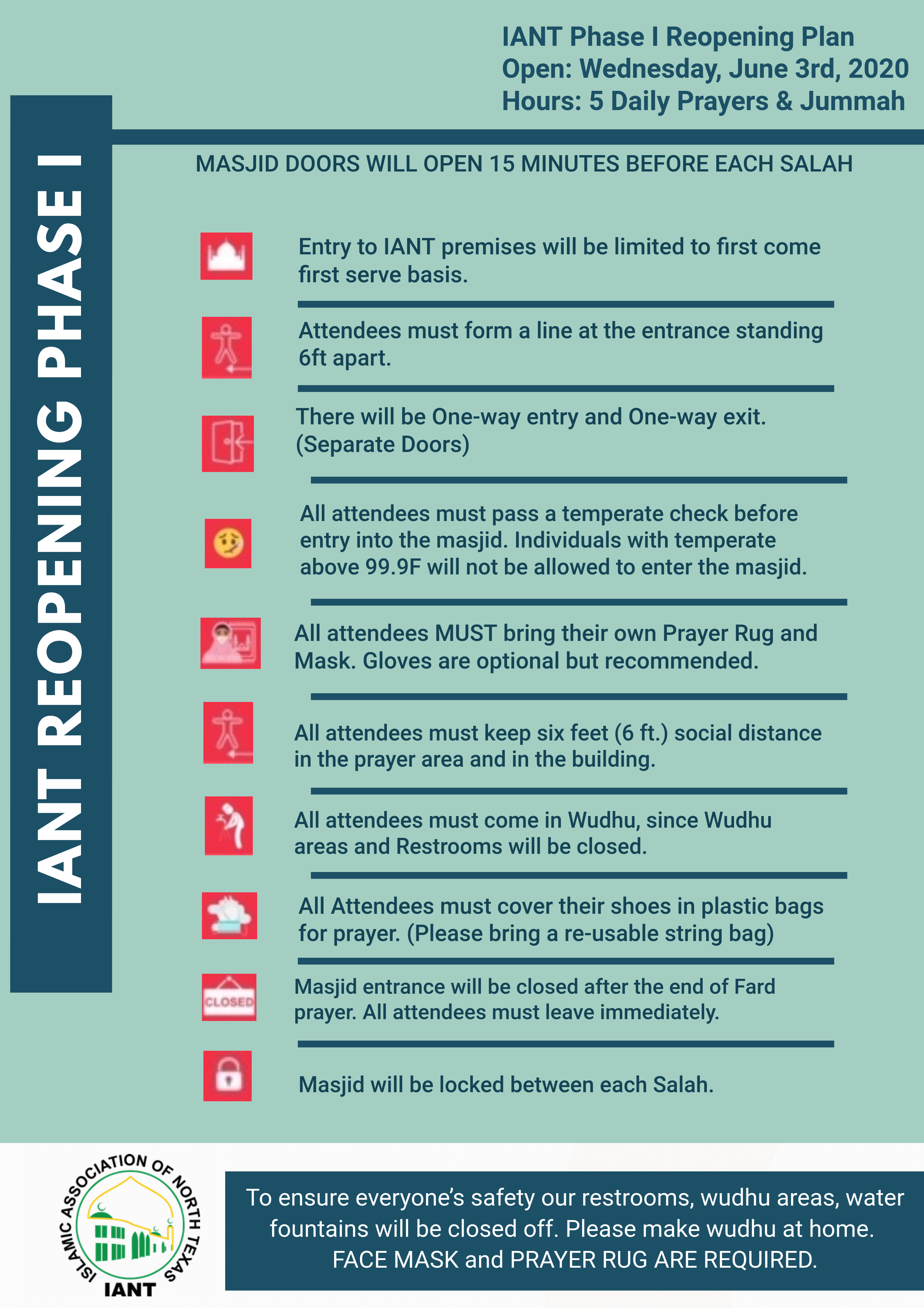 IANT Phase I Reopening Plan
Open: Wednesday, June 3rd, 2020
Hours: 5 Daily Prayers & Jummah

IANT REOPENING PHASE I

MASJID DOORS WILL OPEN 15 MINUTES BEFORE EACH SALAH

Entry to IANT premises will be limited to first come first serve basis.

Attendees must form a line at the entrance standing 6ft apart.

There will be One-way entry and One-way exit. (Separate Doors)

All attendees must pass a temperate check before entry into the masjid. Individuals with temperate above 99.9F will not be allowed to enter the masjid.

All attendees MUST bring their own Prayer Rug and Mask. Gloves are optional but recommended.

All attendees must keep six feet (6 ft.) social distance in the prayer area and in the building.

All attendees must come in Wudhu, since Wudhu areas and Restrooms will be closed.

All Attendees must cover their shoes in plastic bags for prayer. (Please bring a re-usable string bag)

CLOSED

Masjid entrance will be closed after the end of Fard prayer. All attendees must leave immediately.

Masjid will be locked between each Salah.

ISLAMIC ASSOCIATION OF NORTH TEXAS
IANT

To ensure everyone's safety our restrooms, wudhu areas, water fountains will be closed off. Please make wudhu at home. FACE MASK and PRAYER RUG ARE REQUIRED.